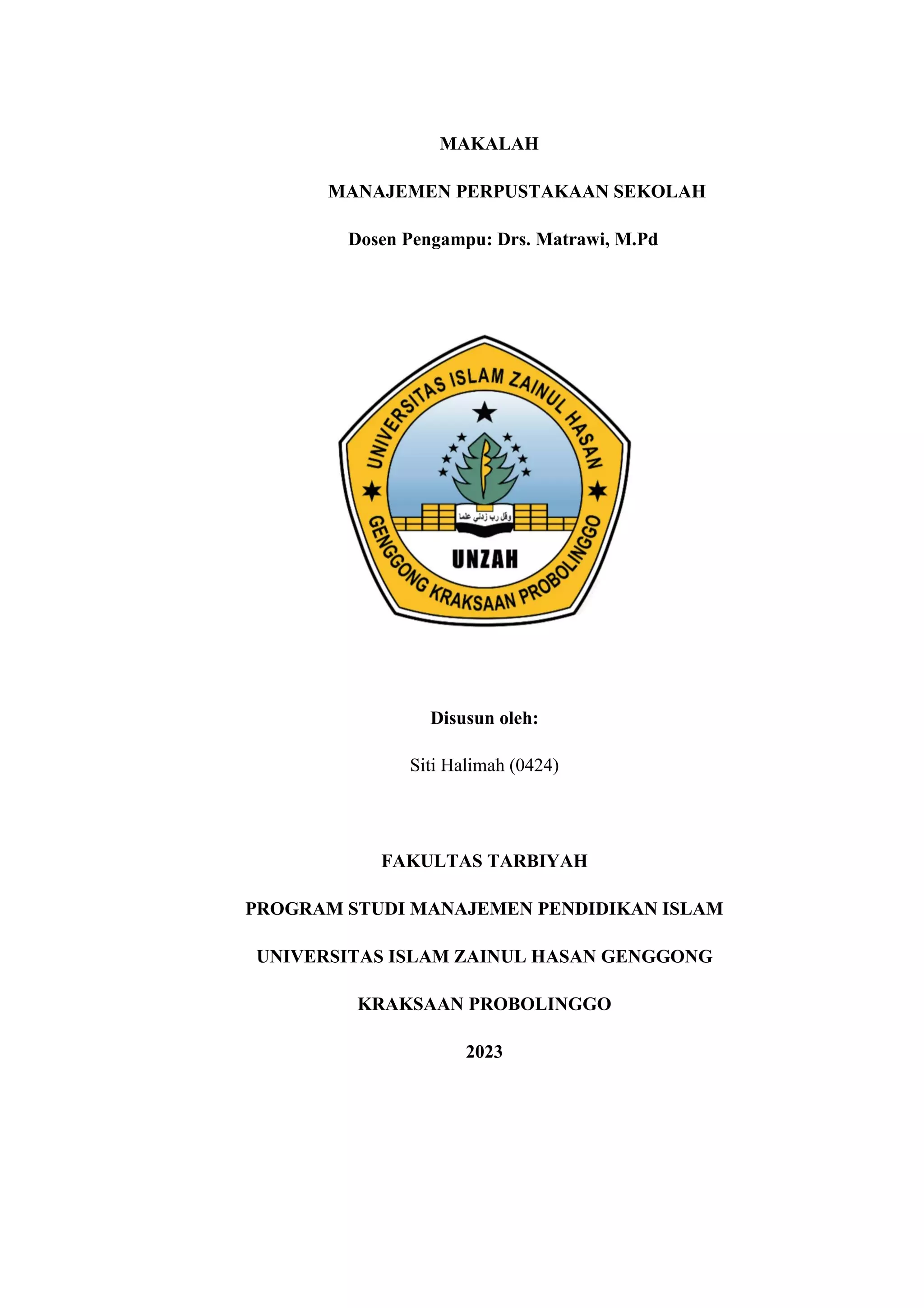 MAKALAH

MANAJEMEN PERPUSTAKAAN SEKOLAH

Dosen Pengampu: Drs. Matrawi, M.Pd

UNIVERSITAS ISLAM ZAINUL HASAN

وقل رب زدني علما

UNZAH

GENGGONG KRAKSAAN PROBOLINGGO

Disusun oleh:

Siti Halimah (0424)

FAKULTAS TARBIYAH

PROGRAM STUDI MANAJEMEN PENDIDIKAN ISLAM

UNIVERSITAS ISLAM ZAINUL HASAN GENGGONG

KRAKSAAN PROBOLINGGO

2023